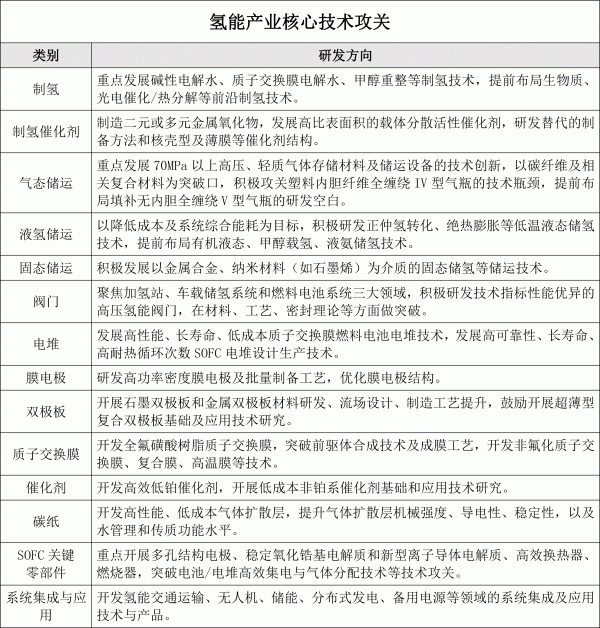 氢能产业核心技术攻关

| 类别 | 研发方向 |
|---|---|
| 制氢 | 重点发展碱性电解水、质子交换膜电解水、甲醇重整等制氢技术，提前布局生物质、光电催化/热分解等前沿制氢技术。 |
| 制氢催化剂 | 制造二元或多元金属氧化物，发展高比表面积的载体分散活性催化剂，研发替代的制备方法和核壳型及薄膜等催化剂结构。 |
| 气态储运 | 重点发展 70MPa 以上高压、轻质气体存储材料及储运设备的技术创新，以碳纤维及相关复合材料为突破口，积极攻关塑料内胆纤维全缠绕 IV 型气瓶的技术瓶颈，提前布局填补无内胆全缠绕 V 型气瓶的研发空白。 |
| 液氢储运 | 以降低成本及系统综合能耗为目标，积极研发正仲氢转化、绝热膨胀等低温液态储氢技术，提前布局有机液态、甲醇载氢、液氨储氢技术。 |
| 固态储运 | 积极发展以金属合金、纳米材料（如石墨烯）为介质的固态储氢等储运技术。 |
| 阀门 | 聚焦加氢站、车载储氢系统和燃料电池系统三大领域，积极研发技术指标性能优异的高压氢能阀门，在材料、工艺、密封理论等方面做突破。 |
| 电堆 | 发展高性能、长寿命、低成本质子交换膜燃料电池电堆技术，发展高可靠性、长寿命、高耐热循环次数 SOFC 电堆设计生产技术。 |
| 膜电极 | 研发高功率密度膜电极及批量制备工艺，优化膜电极结构。 |
| 双极板 | 开展石墨双极板和金属双极板材料研发、流场设计、制造工艺提升，鼓励开展超薄型复合双极板基础及应用技术研究。 |
| 质子交换膜 | 开发全氟磺酸树脂质子交换膜，突破前驱体合成技术及成膜工艺，开发非氟化质子交换膜、复合膜、高温膜等技术。 |
| 催化剂 | 开发高效低铂催化剂，开展低成本非铂系催化剂基础和应用技术研究。 |
| 碳纸 | 开发高性能、低成本气体扩散层，提升气体扩散层机械强度、导电性、稳定性，以及水管理和传质功能水平。 |
| SOFC 关键零部件 | 重点开展多孔结构电极、稳定氧化锆基电解质和新型离子导体电解质、高效换热器、燃烧器，突破电池/电堆高效集电与气体分配技术等技术攻关。 |
| 系统集成与应用 | 开发氢能交通运输、无人机、储能、分布式发电、备用电源等领域的系统集成及应用技术与产品。 |